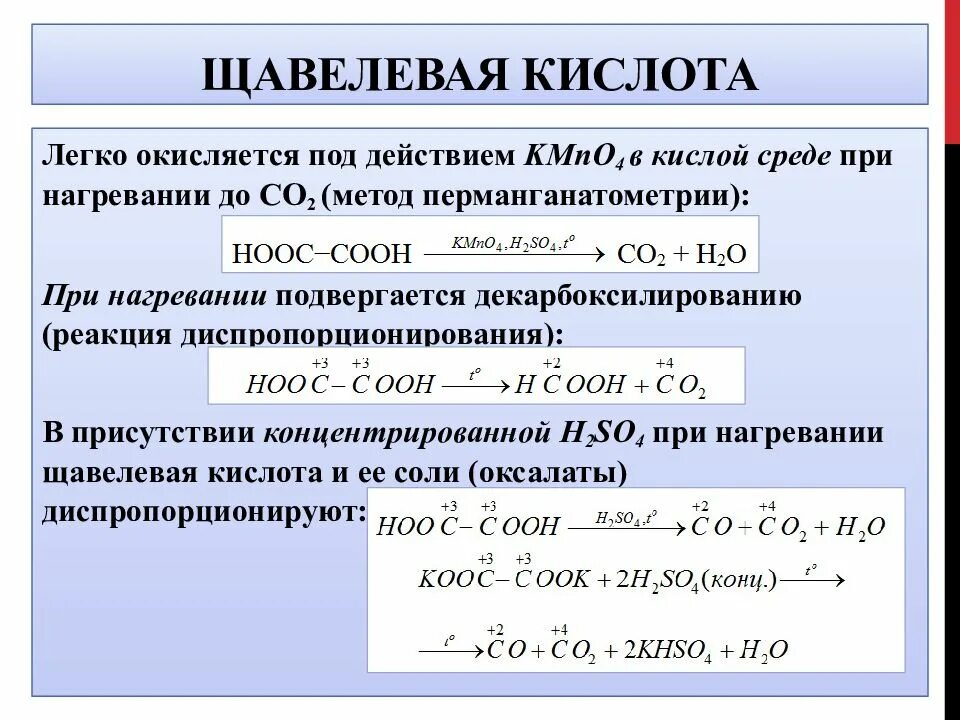 ЩАВЕЛЕВАЯ КИСЛОТА

Легко окисляется под действием $KMnO_4$ в кислой среде при нагревании до $CO_2$ (метод перманганатометрии):

$HOOC-COOH \xrightarrow{KMnO_4, H_2SO_4, t^o} CO_2 + H_2O$

При нагревании подвергается декарбоксилированию (реакция диспропорционирования):

$HOO\overset{+3}{C}-\overset{+3}{C}OOH \xrightarrow{t^o} H\overset{+2}{C}OOH + \overset{+4}{C}O_2$

В присутствии концентрированной $H_2SO_4$ при нагревании щавелевая кислота и ее соли (оксалаты) диспропорционируют:

$HOO\overset{+3}{C}-\overset{+3}{C}OOH \xrightarrow{H_2SO_4, t^o} \overset{+2}{C}O + \overset{+4}{C}O_2 + H_2O$

$KOO\overset{+3}{C}-\overset{+3}{C}OOK + 2H_2SO_4(конц.) \xrightarrow{t^o}$

$\xrightarrow{t^o} \overset{+2}{C}O + \overset{+4}{C}O_2 + 2KHSO_4 + H_2O$